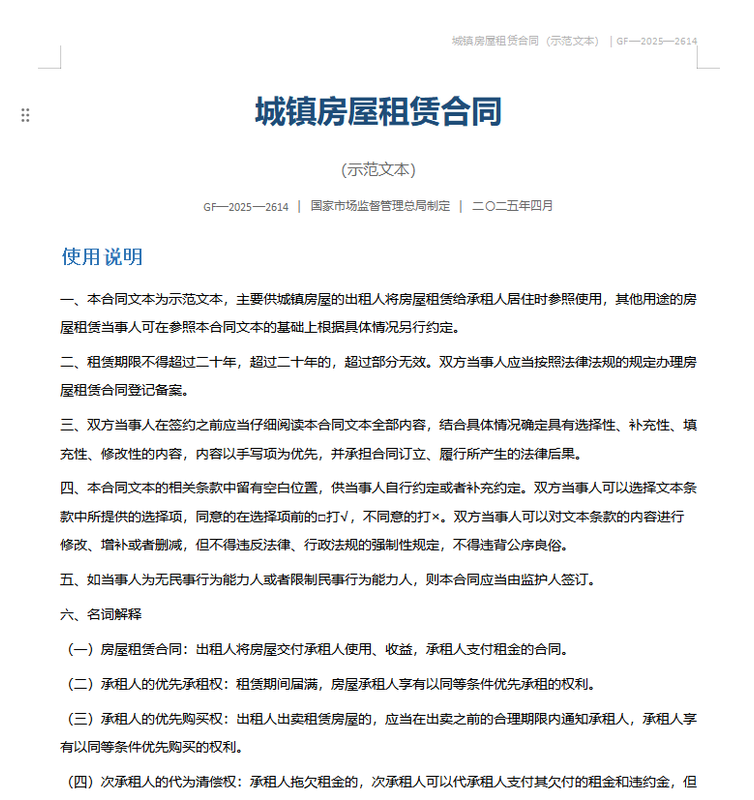 城镇房屋租赁合同（示范文本） | GF—2025—2614

城镇房屋租赁合同

(示范文本)

GF—2025—2614 | 国家市场监督管理总局制定 | 二〇二五年四月

使用说明

一、本合同文本为示范文本，主要供城镇房屋的出租人将房屋租赁给承租人居住时参照使用，其他用途的房屋租赁当事人可在参照本合同文本的基础上根据具体情况另行约定。

二、租赁期限不得超过二十年，超过二十年的，超过部分无效。双方当事人应当按照法律法规的规定办理房屋租赁合同登记备案。

三、双方当事人在签约之前应当仔细阅读本合同文本全部内容，结合具体情况确定具有选择性、补充性、填充性、修改性的内容，内容以手写项为优先，并承担合同订立、履行所产生的法律后果。

四、本合同文本的相关条款中留有空白位置，供当事人自行约定或者补充约定。双方当事人可以选择文本条款中所提供的选择项，同意的在选择项前的□打√，不同意的打×。双方当事人可以对文本条款的内容进行修改、增补或者删减，但不得违反法律、行政法规的强制性规定，不得违背公序良俗。

五、如当事人为无民事行为能力人或者限制民事行为能力人，则本合同应当由监护人签订。

六、名词解释

（一）房屋租赁合同：出租人将房屋交付承租人使用、收益，承租人支付租金的合同。

（二）承租人的优先承租权：租赁期间届满，房屋承租人享有以同等条件优先承租的权利。

（三）承租人的优先购买权：出租人出卖租赁房屋的，应当在出卖之前的合理期限内通知承租人，承租人享有以同等条件优先购买的权利。

（四）次承租人的代为清偿权：承租人拖欠租金的，次承租人可以代承租人支付其欠付的租金和违约金，但